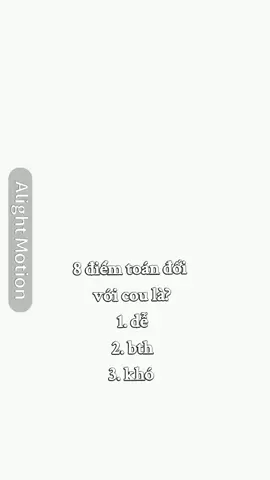 Alight Motion

8 điểm toán đối với cou là?
1. dễ
2. bth
3. khó